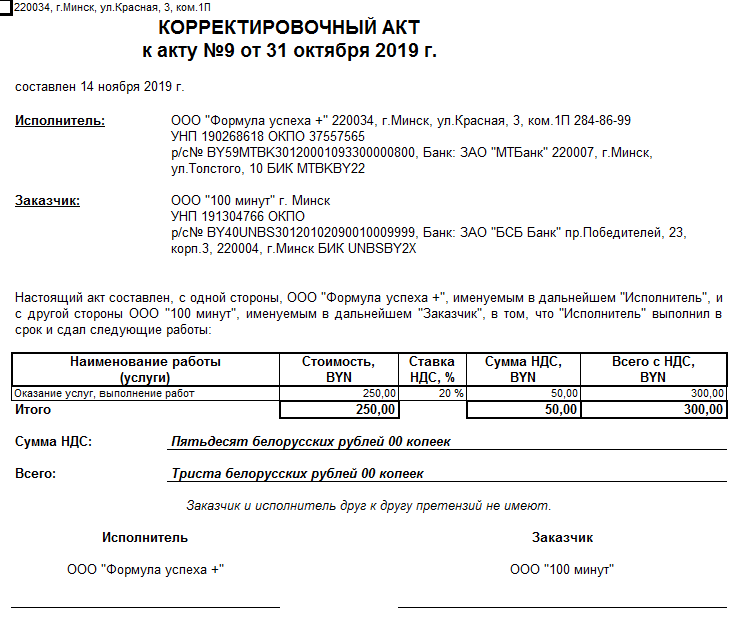 220034, г.Минск, ул.Красная, 3, ком.1П

КОРРЕКТИРОВОЧНЫЙ АКТ
к акту №9 от 31 октября 2019 г.

составлен 14 ноября 2019 г.

Исполнитель: ООО "Формула успеха +" 220034, г.Минск, ул.Красная, 3, ком.1П 284-86-99
УНП 190268618 ОКПО 37557565
р/с№ BY59MTBK30120001093300000800, Банк: ЗАО "МТБанк" 220007, г.Минск, ул.Толстого, 10 БИК MTBKBY22

Заказчик: ООО "100 минут" г. Минск
УНП 191304766 ОКПО
р/с№ BY40UNBS30120102090010009999, Банк: ЗАО "БСБ Банк" пр.Победителей, 23, корп.3, 220004, г.Минск БИК UNBSBY2X

Настоящий акт составлен, с одной стороны, ООО "Формула успеха +", именуемым в дальнейшем "Исполнитель", и с другой стороны ООО "100 минут", именуемым в дальнейшем "Заказчик", в том, что "Исполнитель" выполнил в срок и сдал следующие работы:

| Наименование работы (услуги) | Стоимость, BYN | Ставка НДС, % | Сумма НДС, BYN | Всего с НДС, BYN |
|---|---|---|---|---|
| Оказание услуг, выполнение работ | 250,00 | 20 % | 50,00 | 300,00 |
| Итого | 250,00 | | 50,00 | 300,00 |

Сумма НДС: Пятьдесят белорусских рублей 00 копеек

Всего: Триста белорусских рублей 00 копеек

Заказчик и исполнитель друг к другу претензий не имеют.

Исполнитель

ООО "Формула успеха +"

Заказчик

ООО "100 минут"